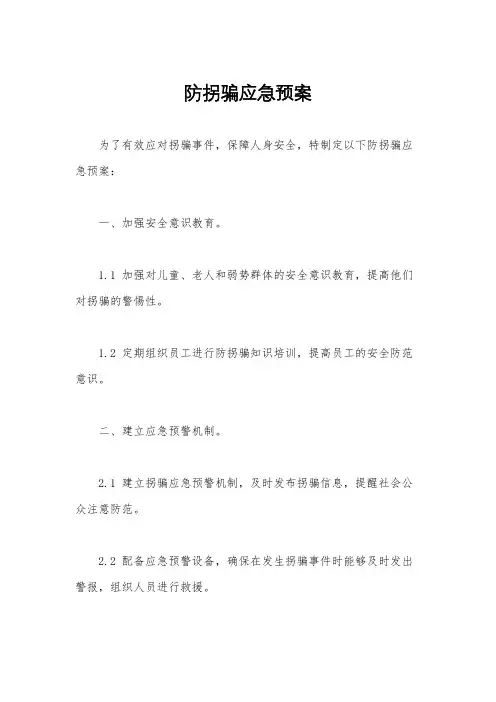 防拐骗应急预案

为了有效应对拐骗事件，保障人身安全，特制定以下防拐骗应急预案：

一、加强安全意识教育。

1.1 加强对儿童、老人和弱势群体的安全意识教育，提高他们对拐骗的警惕性。

1.2 定期组织员工进行防拐骗知识培训，提高员工的安全防范意识。

二、建立应急预警机制。

2.1 建立拐骗应急预警机制，及时发布拐骗信息，提醒社会公众注意防范。

2.2 配备应急预警设备，确保在发生拐骗事件时能够及时发出警报，组织人员进行救援。